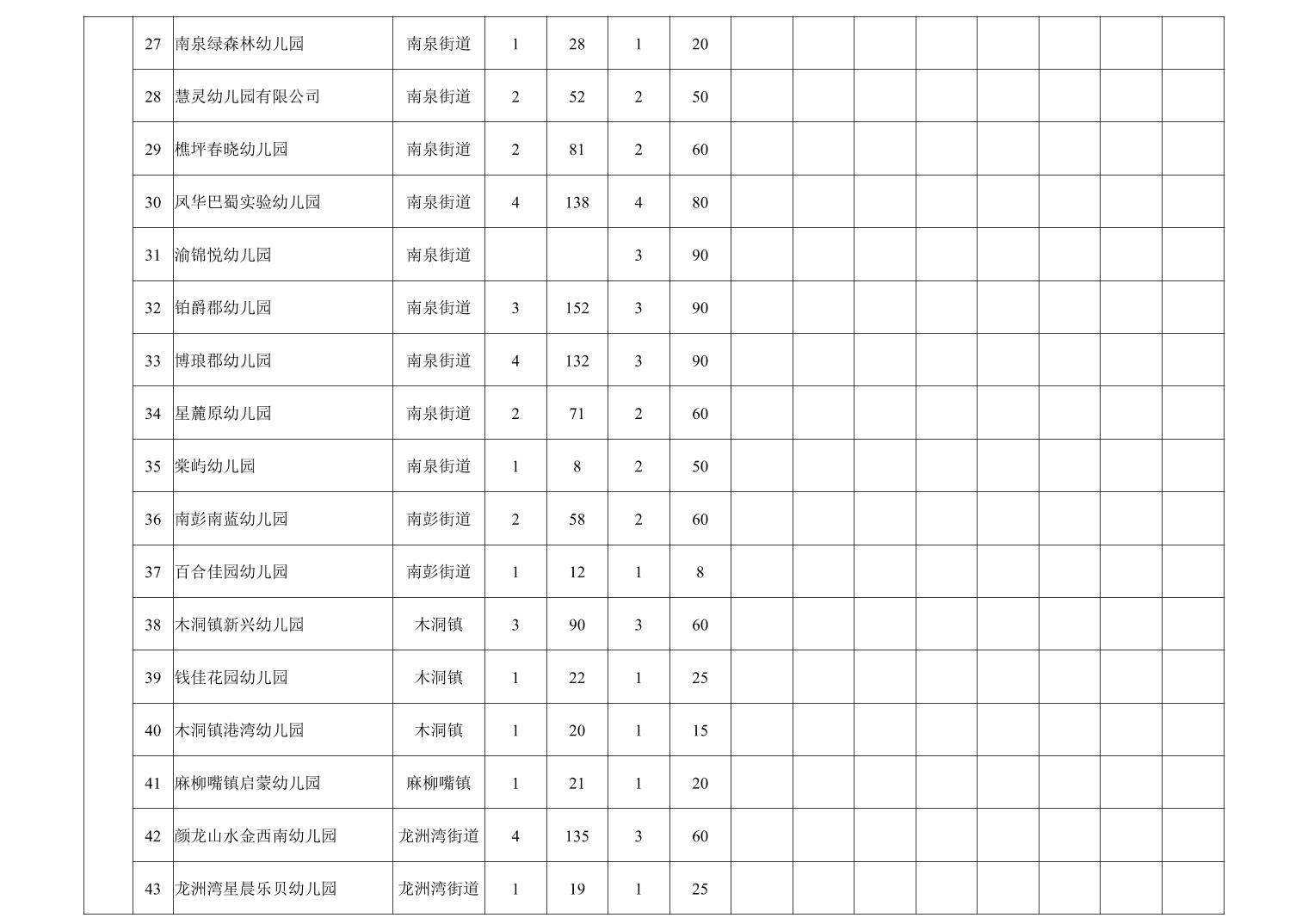 |  | 27 | 南泉绿森林幼儿园 | 南泉街道 | 1 | 28 | 1 | 20 |  |  |  |  |  |  |  |  |
|---|---|---|---|---|---|---|---|---|---|---|---|---|---|---|---|
|  | 28 | 慧灵幼儿园有限公司 | 南泉街道 | 2 | 52 | 2 | 50 |  |  |  |  |  |  |  |  |
|  | 29 | 樵坪春晓幼儿园 | 南泉街道 | 2 | 81 | 2 | 60 |  |  |  |  |  |  |  |  |
|  | 30 | 凤华巴蜀实验幼儿园 | 南泉街道 | 4 | 138 | 4 | 80 |  |  |  |  |  |  |  |  |
|  | 31 | 渝锦悦幼儿园 | 南泉街道 |  |  | 3 | 90 |  |  |  |  |  |  |  |  |
|  | 32 | 铂爵郡幼儿园 | 南泉街道 | 3 | 152 | 3 | 90 |  |  |  |  |  |  |  |  |
|  | 33 | 博琅郡幼儿园 | 南泉街道 | 4 | 132 | 3 | 90 |  |  |  |  |  |  |  |  |
|  | 34 | 星麓原幼儿园 | 南泉街道 | 2 | 71 | 2 | 60 |  |  |  |  |  |  |  |  |
|  | 35 | 棠屿幼儿园 | 南泉街道 | 1 | 8 | 2 | 50 |  |  |  |  |  |  |  |  |
|  | 36 | 南彭南蓝幼儿园 | 南彭街道 | 2 | 58 | 2 | 60 |  |  |  |  |  |  |  |  |
|  | 37 | 百合佳园幼儿园 | 南彭街道 | 1 | 12 | 1 | 8 |  |  |  |  |  |  |  |  |
|  | 38 | 木洞镇新兴幼儿园 | 木洞镇 | 3 | 90 | 3 | 60 |  |  |  |  |  |  |  |  |
|  | 39 | 钱佳花园幼儿园 | 木洞镇 | 1 | 22 | 1 | 25 |  |  |  |  |  |  |  |  |
|  | 40 | 木洞镇港湾幼儿园 | 木洞镇 | 1 | 20 | 1 | 15 |  |  |  |  |  |  |  |  |
|  | 41 | 麻柳嘴镇启蒙幼儿园 | 麻柳嘴镇 | 1 | 21 | 1 | 20 |  |  |  |  |  |  |  |  |
|  | 42 | 颜龙山水金西南幼儿园 | 龙洲湾街道 | 4 | 135 | 3 | 60 |  |  |  |  |  |  |  |  |
|  | 43 | 龙洲湾星晨乐贝幼儿园 | 龙洲湾街道 | 1 | 19 | 1 | 25 |  |  |  |  |  |  |  |  |